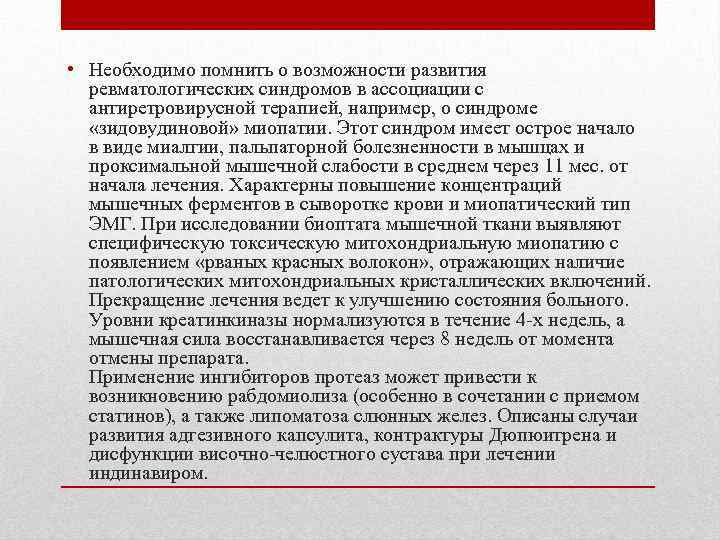 • Необходимо помнить о возможности развития ревматологических синдромов в ассоциации с антиретровирусной терапией, например, о синдроме «зидовудиновой» миопатии. Этот синдром имеет острое начало в виде миалгии, пальпаторной болезненности в мышцах и проксимальной мышечной слабости в среднем через 11 мес. от начала лечения. Характерны повышение концентраций мышечных ферментов в сыворотке крови и миопатический тип ЭМГ. При исследовании биоптата мышечной ткани выявляют специфическую токсическую митохондриальную миопатию с появлением «рваных красных волокон», отражающих наличие патологических митохондриальных кристаллических включений. Прекращение лечения ведет к улучшению состояния больного. Уровни креатинкиназы нормализуются в течение 4-х недель, а мышечная сила восстанавливается через 8 недель от момента отмены препарата.
Применение ингибиторов протеаз может привести к возникновению рабдомиолиза (особенно в сочетании с приемом статинов), а также липоматоза слюнных желез. Описаны случаи развития адгезивного капсулита, контрактуры Дюпюитрена и дисфункции височно-челюстного сустава при лечении индинавиром.